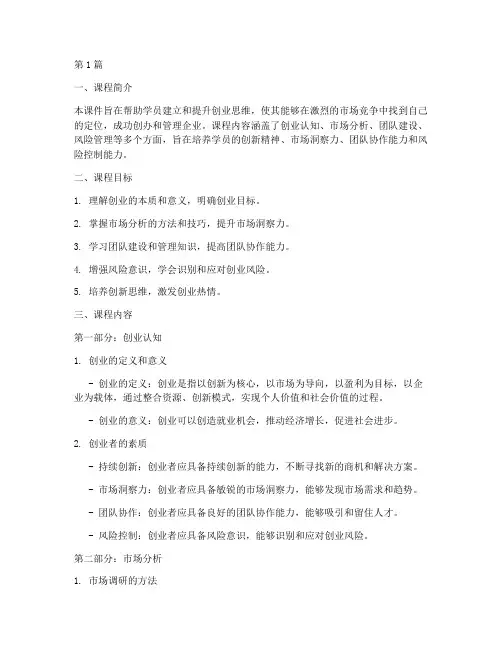 第1篇

一、课程简介

本课件旨在帮助学员建立和提升创业思维，使其能够在激烈的市场竞争中找到自己的定位，成功创办和管理企业。课程内容涵盖了创业认知、市场分析、团队建设、风险管理等多个方面，旨在培养学员的创新精神、市场洞察力、团队协作能力和风险控制能力。

二、课程目标

1. 理解创业的本质和意义，明确创业目标。

2. 掌握市场分析的方法和技巧，提升市场洞察力。

3. 学习团队建设和管理知识，提高团队协作能力。

4. 增强风险意识，学会识别和应对创业风险。

5. 培养创新思维，激发创业热情。

三、课程内容

第一部分：创业认知

1. 创业的定义和意义

- 创业的定义：创业是指以创新为核心，以市场为导向，以盈利为目标，以企业为载体，通过整合资源、创新模式，实现个人价值和社会价值的过程。

- 创业的意义：创业可以创造就业机会，推动经济增长，促进社会进步。

2. 创业者的素质

- 持续创新：创业者应具备持续创新的能力，不断寻找新的商机和解决方案。

- 市场洞察力：创业者应具备敏锐的市场洞察力，能够发现市场需求和趋势。

- 团队协作：创业者应具备良好的团队协作能力，能够吸引和留住人才。

- 风险控制：创业者应具备风险意识，能够识别和应对创业风险。

第二部分：市场分析

1. 市场调研的方法